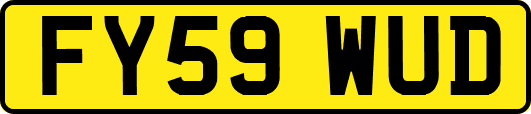 FY59 WUD